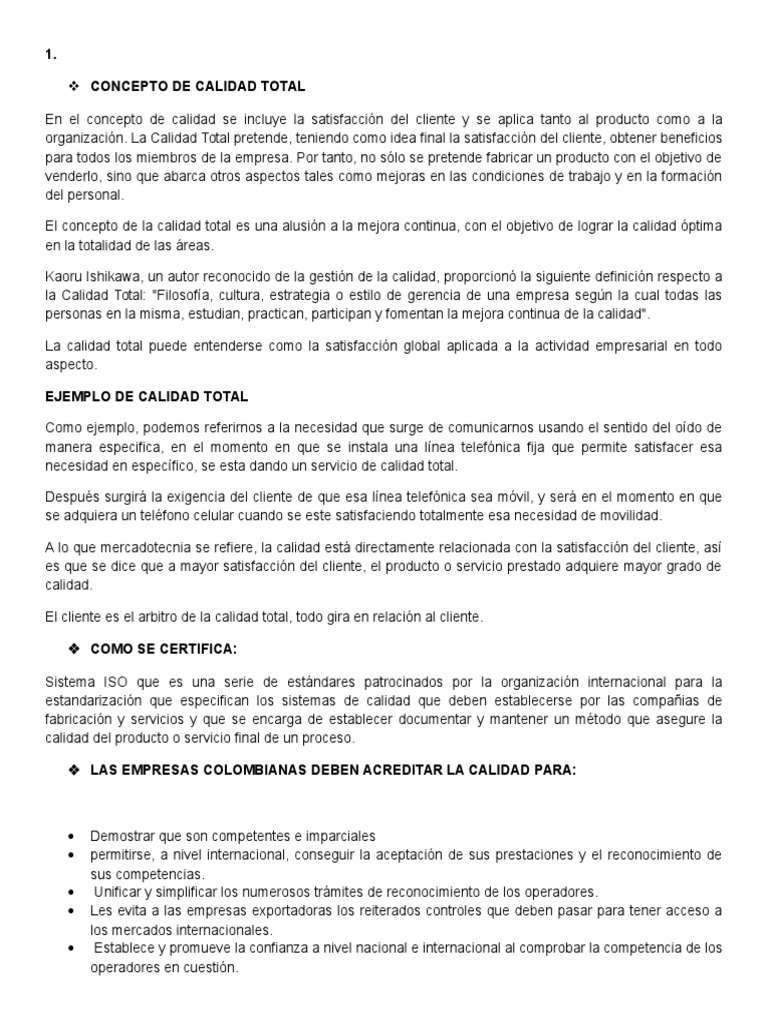 1.

❖ CONCEPTO DE CALIDAD TOTAL

En el concepto de calidad se incluye la satisfacción del cliente y se aplica tanto al producto como a la organización. La Calidad Total pretende, teniendo como idea final la satisfacción del cliente, obtener beneficios para todos los miembros de la empresa. Por tanto, no sólo se pretende fabricar un producto con el objetivo de venderlo, sino que abarca otros aspectos tales como mejoras en las condiciones de trabajo y en la formación del personal.

El concepto de la calidad total es una alusión a la mejora continua, con el objetivo de lograr la calidad óptima en la totalidad de las áreas.

Kaoru Ishikawa, un autor reconocido de la gestión de la calidad, proporcionó la siguiente definición respecto a la Calidad Total: "Filosofía, cultura, estrategia o estilo de gerencia de una empresa según la cual todas las personas en la misma, estudian, practican, participan y fomentan la mejora continua de la calidad".

La calidad total puede entenderse como la satisfacción global aplicada a la actividad empresarial en todo aspecto.

EJEMPLO DE CALIDAD TOTAL

Como ejemplo, podemos referirnos a la necesidad que surge de comunicarnos usando el sentido del oído de manera especifica, en el momento en que se instala una línea telefónica fija que permite satisfacer esa necesidad en específico, se esta dando un servicio de calidad total.

Después surgirá la exigencia del cliente de que esa línea telefónica sea móvil, y será en el momento en que se adquiera un teléfono celular cuando se este satisfaciendo totalmente esa necesidad de movilidad.

A lo que mercadotecnia se refiere, la calidad está directamente relacionada con la satisfacción del cliente, así es que se dice que a mayor satisfacción del cliente, el producto o servicio prestado adquiere mayor grado de calidad.

El cliente es el arbitro de la calidad total, todo gira en relación al cliente.

❖ COMO SE CERTIFICA:

Sistema ISO que es una serie de estándares patrocinados por la organización internacional para la estandarización que especifican los sistemas de calidad que deben establecerse por las compañías de fabricación y servicios y que se encarga de establecer documentar y mantener un método que asegure la calidad del producto o servicio final de un proceso.

❖ LAS EMPRESAS COLOMBIANAS DEBEN ACREDITAR LA CALIDAD PARA:

• Demostrar que son competentes e imparciales
• permitirse, a nivel internacional, conseguir la aceptación de sus prestaciones y el reconocimiento de sus competencias.
• Unificar y simplificar los numerosos trámites de reconocimiento de los operadores.
• Les evita a las empresas exportadoras los reiterados controles que deben pasar para tener acceso a los mercados internacionales.
• Establece y promueve la confianza a nivel nacional e internacional al comprobar la competencia de los operadores en cuestión.